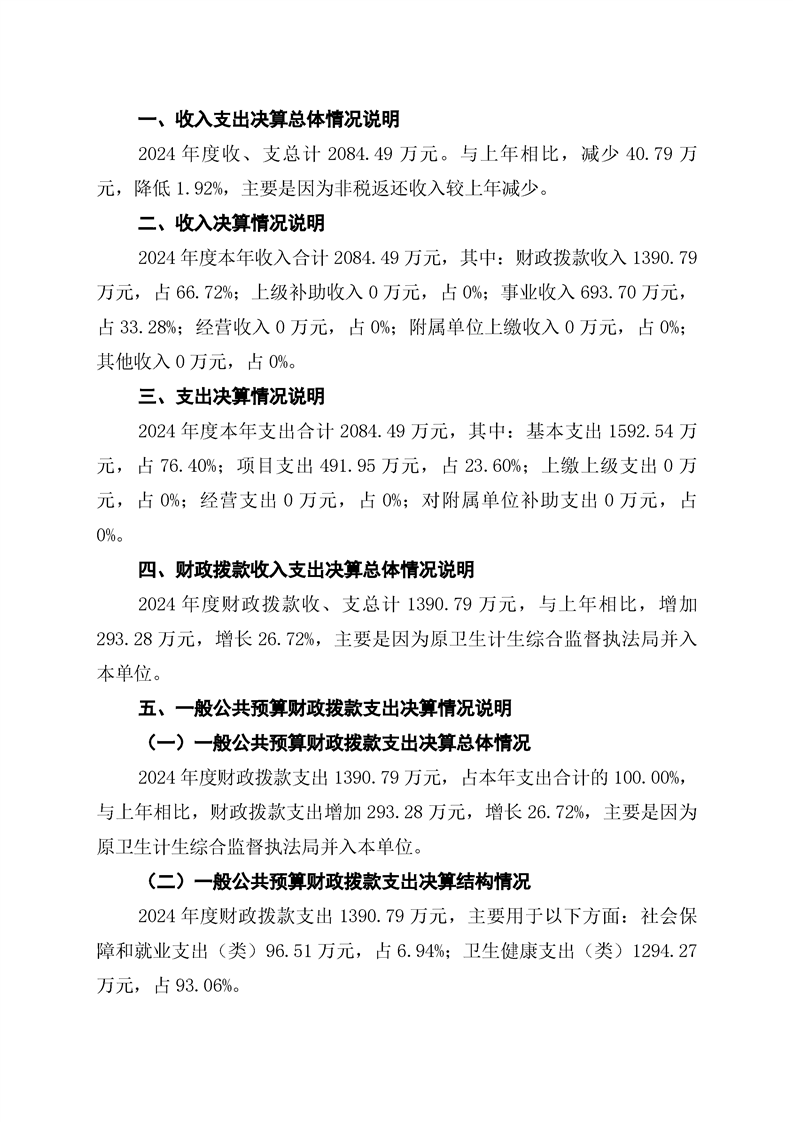 一、收入支出决算总体情况说明

2024 年度收、支总计 2084.49 万元。与上年相比，减少 40.79 万元，降低 1.92%，主要是因为非税返还收入较上年减少。

二、收入决算情况说明

2024 年度本年收入合计 2084.49 万元，其中：财政拨款收入 1390.79 万元，占 66.72%；上级补助收入 0 万元，占 0%；事业收入 693.70 万元，占 33.28%；经营收入 0 万元，占 0%；附属单位上缴收入 0 万元，占 0%；其他收入 0 万元，占 0%。

三、支出决算情况说明

2024 年度本年支出合计 2084.49 万元，其中：基本支出 1592.54 万元，占 76.40%；项目支出 491.95 万元，占 23.60%；上缴上级支出 0 万元，占 0%；经营支出 0 万元，占 0%；对附属单位补助支出 0 万元，占 0%。

四、财政拨款收入支出决算总体情况说明

2024 年度财政拨款收、支总计 1390.79 万元，与上年相比，增加 293.28 万元，增长 26.72%，主要是因为原卫生计生综合监督执法局并入本单位。

五、一般公共预算财政拨款支出决算情况说明

（一）一般公共预算财政拨款支出决算总体情况

2024 年度财政拨款支出 1390.79 万元，占本年支出合计的 100.00%，与上年相比，财政拨款支出增加 293.28 万元，增长 26.72%，主要是因为原卫生计生综合监督执法局并入本单位。

（二）一般公共预算财政拨款支出决算结构情况

2024 年度财政拨款支出 1390.79 万元，主要用于以下方面：社会保障和就业支出（类）96.51 万元，占 6.94%；卫生健康支出（类）1294.27 万元，占 93.06%。